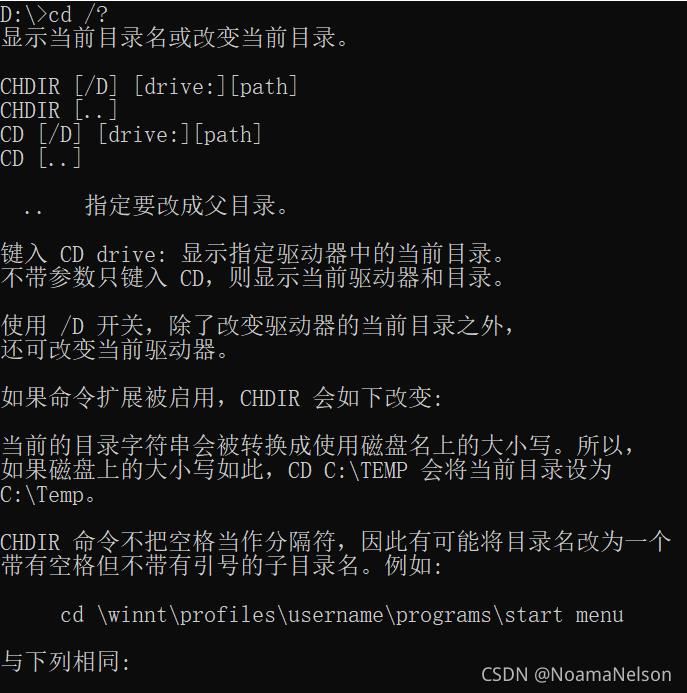 D:\>cd /?
显示当前目录名或改变当前目录。

CHDIR [/D] [drive:][path]
CHDIR [..]
CD [/D] [drive:][path]
CD [..]

  ..   指定要改成父目录。

键入 CD drive: 显示指定驱动器中的当前目录。
不带参数只键入 CD，则显示当前驱动器和目录。

使用 /D 开关，除了改变驱动器的当前目录之外，
还可改变当前驱动器。

如果命令扩展被启用，CHDIR 会如下改变:

当前的目录字符串会被转换成使用磁盘名上的大小写。所以，
如果磁盘上的大小写如此，CD C:\TEMP 会将当前目录设为
C:\Temp。

CHDIR 命令不把空格当作分隔符，因此有可能将目录名改为一个
带有空格但不带有引号的子目录名。例如:

    cd \winnt\profiles\username\programs\start menu

与下列相同:

CSDN @NoamaNelson